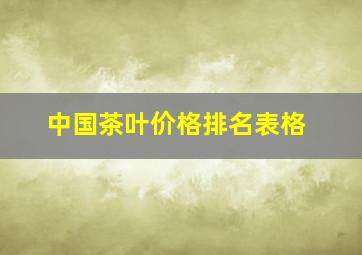 中国茶叶价格排名表格